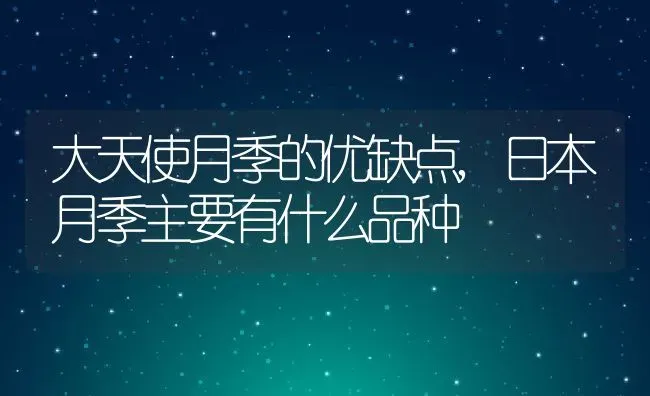 大天使月季的优缺点，日本月季主要有什么品种